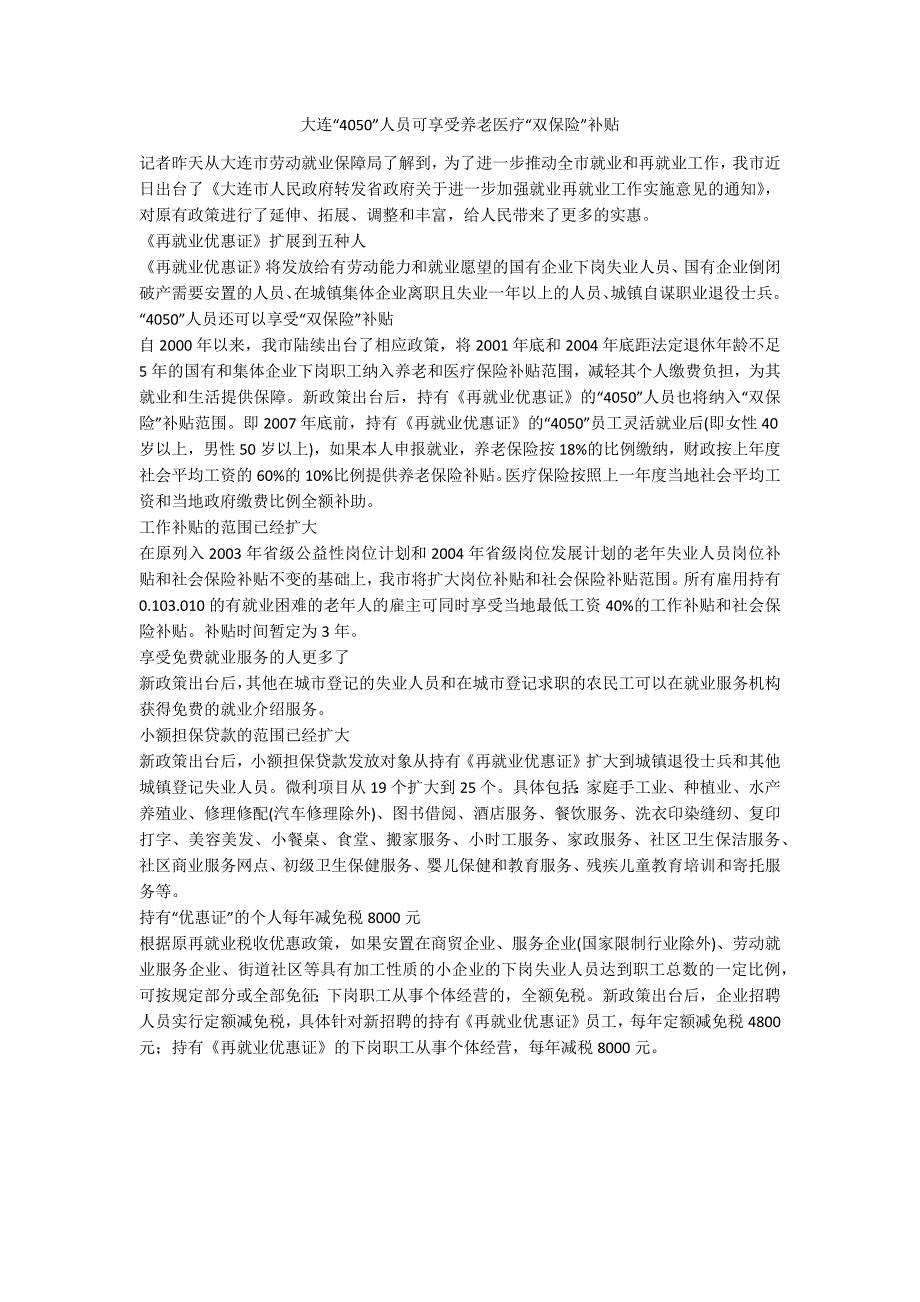 大连“4050”人员可享受养老医疗“双保险”补贴

记者昨天从大连市劳动就业保障局了解到，为了进一步推动全市就业和再就业工作，我市近日出台了《大连市人民政府转发省政府关于进一步加强就业再就业工作实施意见的通知》，对原有政策进行了延伸、拓展、调整和丰富，给人民带来了更多的实惠。

《再就业优惠证》扩展到五种人

《再就业优惠证》将发放给有劳动能力和就业愿望的国有企业下岗失业人员、国有企业倒闭破产需要安置的人员、在城镇集体企业离职且失业一年以上的人员、城镇自谋职业退役士兵。

“4050”人员还可以享受“双保险”补贴

自 2000 年以来，我市陆续出台了相应政策，将 2001 年底和 2004 年底距法定退休年龄不足 5 年的国有和集体企业下岗职工纳入养老和医疗保险补贴范围，减轻其个人缴费负担，为其就业和生活提供保障。新政策出台后，持有《再就业优惠证》的“4050”人员也将纳入“双保险”补贴范围。即 2007 年底前，持有《再就业优惠证》的“4050”员工灵活就业后(即女性 40 岁以上，男性 50 岁以上)，如果本人申报就业，养老保险按 18%的比例缴纳，财政按上年度社会平均工资的 60%的 10%比例提供养老保险补贴。医疗保险按照上一年度当地社会平均工资和当地政府缴费比例全额补助。

工作补贴的范围已经扩大

在原列入 2003 年省级公益性岗位计划和 2004 年省级岗位发展计划的老年失业人员岗位补贴和社会保险补贴不变的基础上，我市将扩大岗位补贴和社会保险补贴范围。所有雇用持有 0.103.010 的有就业困难的老年人的雇主可同时享受当地最低工资 40%的工作补贴和社会保险补贴。补贴时间暂定为 3 年。

享受免费就业服务的人更多了

新政策出台后，其他在城市登记的失业人员和在城市登记求职的农民工可以在就业服务机构获得免费的就业介绍服务。

小额担保贷款的范围已经扩大

新政策出台后，小额担保贷款发放对象从持有《再就业优惠证》扩大到城镇退役士兵和其他城镇登记失业人员。微利项目从 19 个扩大到 25 个。具体包括：家庭手工业、种植业、水产养殖业、修理修配(汽车修理除外)、图书借阅、酒店服务、餐饮服务、洗衣印染缝纫、复印打字、美容美发、小餐桌、食堂、搬家服务、小时工服务、家政服务、社区卫生保洁服务、社区商业服务网点、初级卫生保健服务、婴儿保健和教育服务、残疾儿童教育培训和寄托服务等。

持有“优惠证”的个人每年减免税 8000 元

根据原再就业税收优惠政策，如果安置在商贸企业、服务企业(国家限制行业除外)、劳动就业服务企业、街道社区等具有加工性质的小企业的下岗失业人员达到职工总数的一定比例，可按规定部分或全部免征；下岗职工从事个体经营的，全额免税。新政策出台后，企业招聘人员实行定额减免税，具体针对新招聘的持有《再就业优惠证》员工，每年定额减免税 4800 元；持有《再就业优惠证》的下岗职工从事个体经营，每年减税 8000 元。